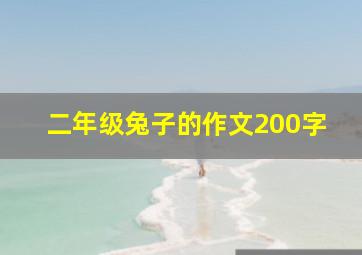 二年级兔子的作文200字